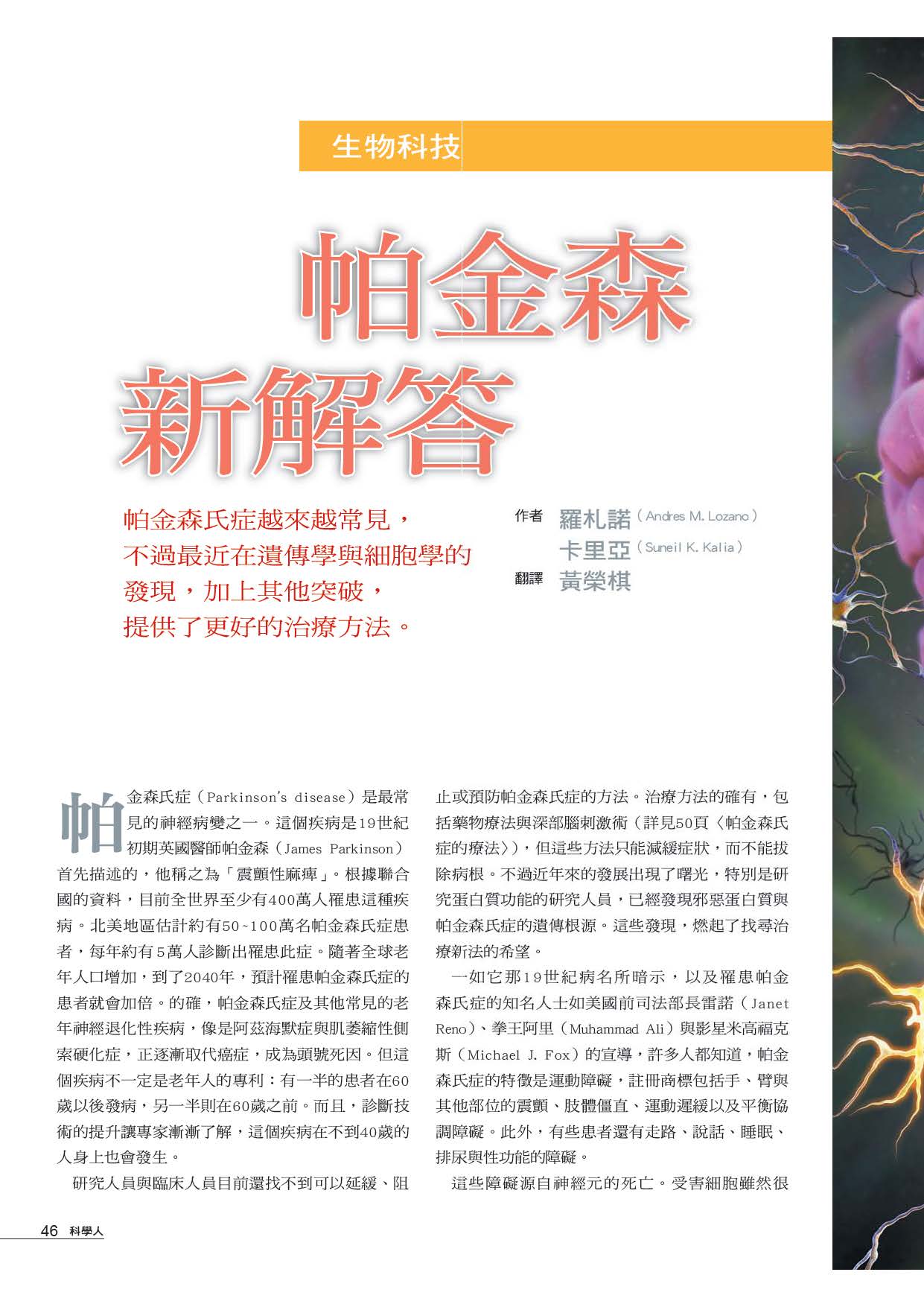 生物科技

帕金森新解答

帕金森氏症越來越常見，不過最近在遺傳學與細胞學的發現，加上其他突破，提供了更好的治療方法。

作者 羅札諾（Andres M. Lozano）
卡里亞（Suneil K. Kalia）
翻譯 黃榮棋

帕金森氏症（Parkinson's disease）是最常見的神經病變之一。這個疾病是19世紀初期英國醫師帕金森（James Parkinson）首先描述的，他稱之為「震顫性麻痺」。根據聯合國的資料，目前全世界至少有400萬人罹患這種疾病。北美地區估計約有50~100萬名帕金森氏症患者，每年約有5萬人診斷出罹患此症。隨著全球老年人口增加，到了2040年，預計罹患帕金森氏症的患者就會加倍。的確，帕金森氏症及其他常見的老年神經退化性疾病，像是阿茲海默症與肌萎縮性側索硬化症，正逐漸取代癌症，成為頭號死因。但這個疾病不一定是老年人的專利：有一半的患者在60歲以後發病，另一半則在60歲之前。而且，診斷技術的提升讓專家漸漸了解，這個疾病在不到40歲的人身上也會發生。

研究人員與臨床人員目前還找不到可以延緩、阻止或預防帕金森氏症的方法。治療方法的確有，包括藥物療法與深部腦刺激術（詳見50頁〈帕金森氏症的療法〉），但這些方法只能減緩症狀，而不能拔除病根。不過近年來的發展出現了曙光，特別是研究蛋白質功能的研究人員，已經發現邪惡蛋白質與帕金森氏症的遺傳根源。這些發現，燃起了找尋治療新法的希望。

一如它那19世紀病名所暗示，以及罹患帕金森氏症的知名人士如美國前司法部長雷諾（Janet Reno）、拳王阿里（Muhammad Ali）與影星米高福克斯（Michael J. Fox）的宣導，許多人都知道，帕金森氏症的特徵是運動障礙，註冊商標包括手、臂與其他部位的震顫、肢體僵直、運動遲緩以及平衡協調障礙。此外，有些患者還有走路、說話、睡眠、排尿與性功能的障礙。

這些障礙源自神經元的死亡。受害細胞雖然很

46 科學人